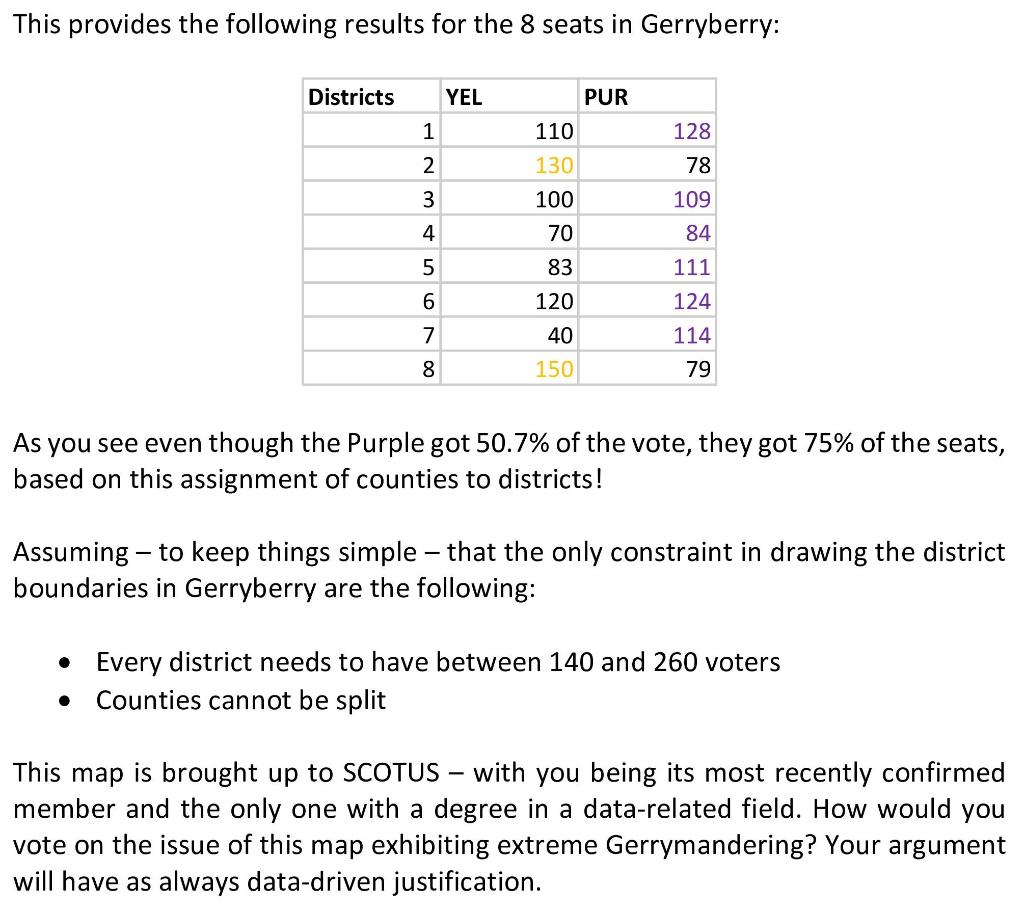 This provides the following results for the 8 seats in Gerryberry:

| Districts | YEL | PUR |
|---|---|---|
| 1 | 110 | 128 |
| 2 | 130 | 78 |
| 3 | 100 | 109 |
| 4 | 70 | 84 |
| 5 | 83 | 111 |
| 6 | 120 | 124 |
| 7 | 40 | 114 |
| 8 | 150 | 79 |

As you see even though the Purple got 50.7% of the vote, they got 75% of the seats, based on this assignment of counties to districts!

Assuming – to keep things simple – that the only constraint in drawing the district boundaries in Gerryberry are the following:

• Every district needs to have between 140 and 260 voters
• Counties cannot be split

This map is brought up to SCOTUS – with you being its most recently confirmed member and the only one with a degree in a data-related field. How would you vote on the issue of this map exhibiting extreme Gerrymandering? Your argument will have as always data-driven justification.